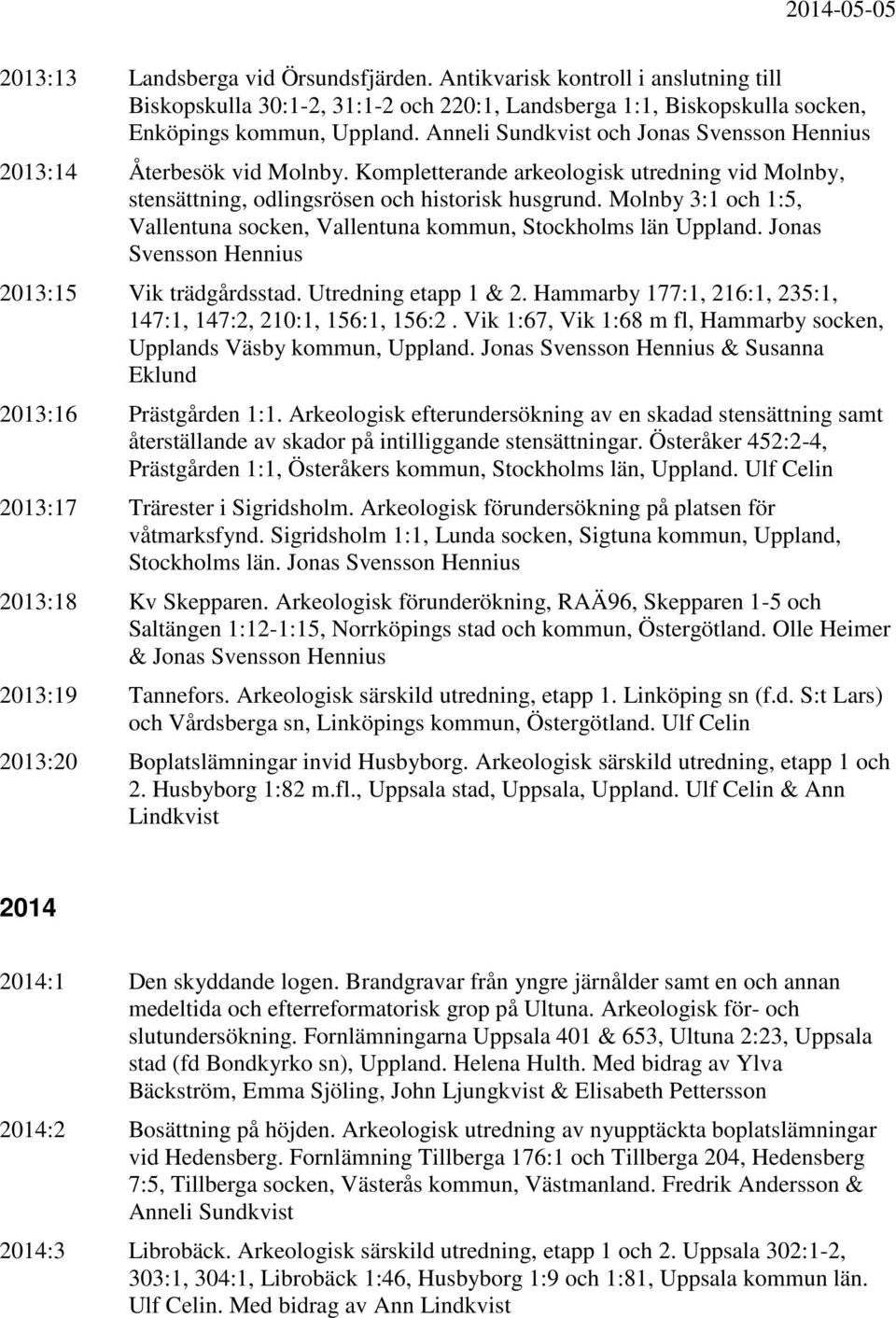 2014-05-05

2013:13 Landsberga vid Örsundsfjärden. Antikvarisk kontroll i anslutning till Biskopskulla 30:1-2, 31:1-2 och 220:1, Landsberga 1:1, Biskopskulla socken, Enköpings kommun, Uppland. Anneli Sundkvist och Jonas Svensson Hennius

2013:14 Återbesök vid Molnby. Kompletterande arkeologisk utredning vid Molnby, stensättning, odlingsrösen och historisk husgrund. Molnby 3:1 och 1:5, Vallentuna socken, Vallentuna kommun, Stockholms län Uppland. Jonas Svensson Hennius

2013:15 Vik trädgårdsstad. Utredning etapp 1 & 2. Hammarby 177:1, 216:1, 235:1, 147:1, 147:2, 210:1, 156:1, 156:2. Vik 1:67, Vik 1:68 m fl, Hammarby socken, Upplands Väsby kommun, Uppland. Jonas Svensson Hennius & Susanna Eklund

2013:16 Prästgården 1:1. Arkeologisk efterundersökning av en skadad stensättning samt återställande av skador på intilliggande stensättningar. Österåker 452:2-4, Prästgården 1:1, Österåkers kommun, Stockholms län, Uppland. Ulf Celin

2013:17 Trärester i Sigridsholm. Arkeologisk förundersökning på platsen för våtmarksfynd. Sigridsholm 1:1, Lunda socken, Sigtuna kommun, Uppland, Stockholms län. Jonas Svensson Hennius

2013:18 Kv Skepparen. Arkeologisk förunderökning, RAÄ96, Skepparen 1-5 och Saltängen 1:12-1:15, Norrköpings stad och kommun, Östergötland. Olle Heimer & Jonas Svensson Hennius

2013:19 Tannefors. Arkeologisk särskild utredning, etapp 1. Linköping sn (f.d. S:t Lars) och Vårdsberga sn, Linköpings kommun, Östergötland. Ulf Celin

2013:20 Boplatslämningar invid Husbyborg. Arkeologisk särskild utredning, etapp 1 och 2. Husbyborg 1:82 m.fl., Uppsala stad, Uppsala, Uppland. Ulf Celin & Ann Lindkvist

2014

2014:1 Den skyddande logen. Brandgravar från yngre järnålder samt en och annan medeltida och efterreformatorisk grop på Ultuna. Arkeologisk för- och slutundersökning. Fornlämningarna Uppsala 401 & 653, Ultuna 2:23, Uppsala stad (fd Bondkyrko sn), Uppland. Helena Hulth. Med bidrag av Ylva Bäckström, Emma Sjöling, John Ljungkvist & Elisabeth Pettersson

2014:2 Bosättning på höjden. Arkeologisk utredning av nyupptäckta boplatslämningar vid Hedensberg. Fornlämning Tillberga 176:1 och Tillberga 204, Hedensberg 7:5, Tillberga socken, Västerås kommun, Västmanland. Fredrik Andersson & Anneli Sundkvist

2014:3 Librobäck. Arkeologisk särskild utredning, etapp 1 och 2. Uppsala 302:1-2, 303:1, 304:1, Librobäck 1:46, Husbyborg 1:9 och 1:81, Uppsala kommun län. Ulf Celin. Med bidrag av Ann Lindkvist